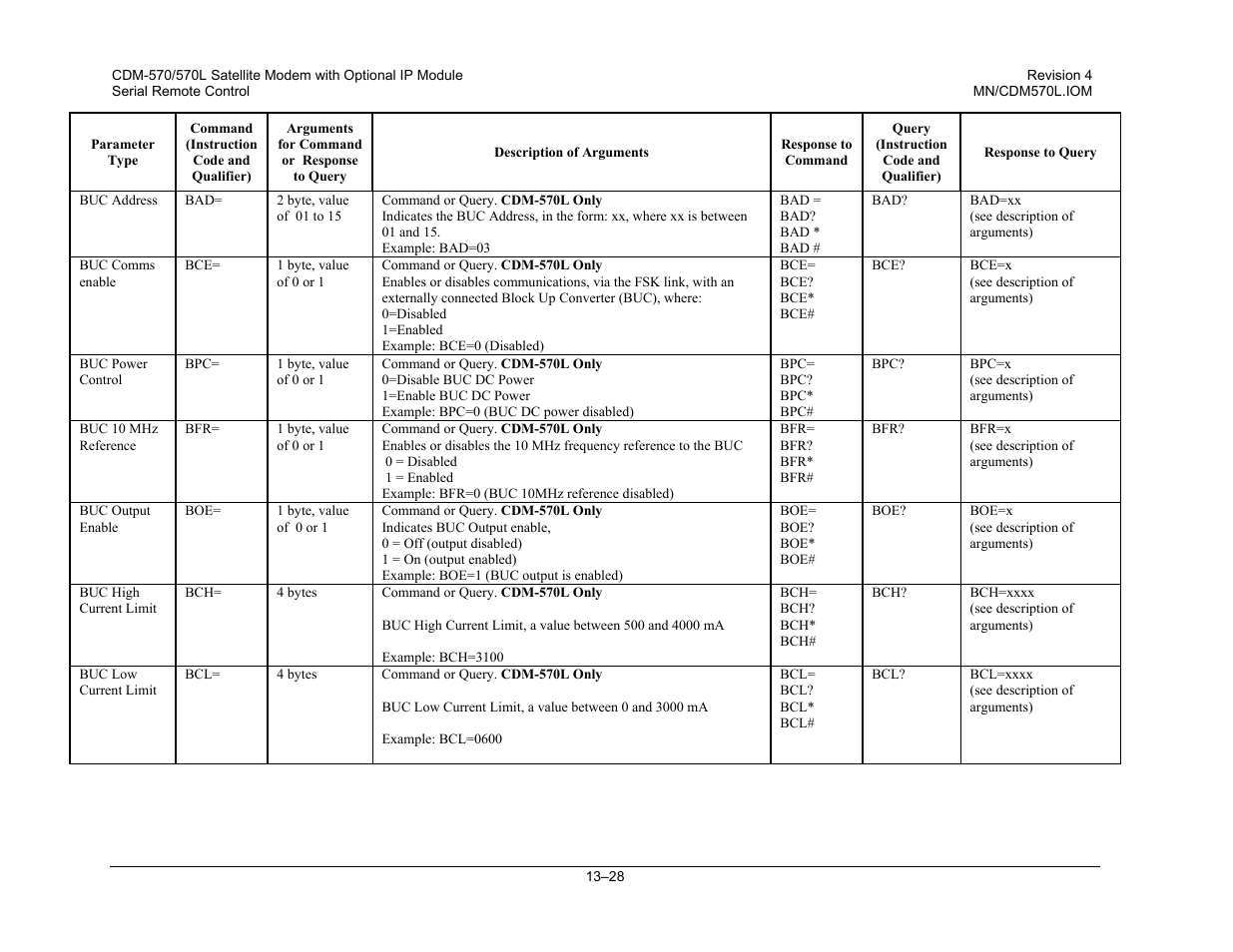 CDM-570/570L Satellite Modem with Optional IP Module
Serial Remote Control

Revision 4
MN/CDM570L.IOM

| Parameter Type | Command (Instruction Code and Qualifier) | Arguments for Command or Response to Query | Description of Arguments | Response to Command | Query (Instruction Code and Qualifier) | Response to Query |
|---|---|---|---|---|---|---|
| BUC Address | BAD= | 2 byte, value of 01 to 15 | Command or Query. **CDM-570L Only** Indicates the BUC Address, in the form: xx, where xx is between 01 and 15. Example: BAD=03 | BAD = BAD? BAD * BAD # | BAD? | BAD=xx (see description of arguments) |
| BUC Comms enable | BCE= | 1 byte, value of 0 or 1 | Command or Query. **CDM-570L Only** Enables or disables communications, via the FSK link, with an externally connected Block Up Converter (BUC), where: 0=Disabled 1=Enabled Example: BCE=0 (Disabled) | BCE= BCE? BCE* BCE# | BCE? | BCE=x (see description of arguments) |
| BUC Power Control | BPC= | 1 byte, value of 0 or 1 | Command or Query. **CDM-570L Only** 0=Disable BUC DC Power 1=Enable BUC DC Power Example: BPC=0 (BUC DC power disabled) | BPC= BPC? BPC* BPC# | BPC? | BPC=x (see description of arguments) |
| BUC 10 MHz Reference | BFR= | 1 byte, value of 0 or 1 | Command or Query. **CDM-570L Only** Enables or disables the 10 MHz frequency reference to the BUC 0 = Disabled 1 = Enabled Example: BFR=0 (BUC 10MHz reference disabled) | BFR= BFR? BFR* BFR# | BFR? | BFR=x (see description of arguments) |
| BUC Output Enable | BOE= | 1 byte, value of 0 or 1 | Command or Query. **CDM-570L Only** Indicates BUC Output enable, 0 = Off (output disabled) 1 = On (output enabled) Example: BOE=1 (BUC output is enabled) | BOE= BOE? BOE* BOE# | BOE? | BOE=x (see description of arguments) |
| BUC High Current Limit | BCH= | 4 bytes | Command or Query. **CDM-570L Only** BUC High Current Limit, a value between 500 and 4000 mA Example: BCH=3100 | BCH= BCH? BCH* BCH# | BCH? | BCH=xxxx (see description of arguments) |
| BUC Low Current Limit | BCL= | 4 bytes | Command or Query. **CDM-570L Only** BUC Low Current Limit, a value between 0 and 3000 mA Example: BCL=0600 | BCL= BCL? BCL* BCL# | BCL? | BCL=xxxx (see description of arguments) |

13–28